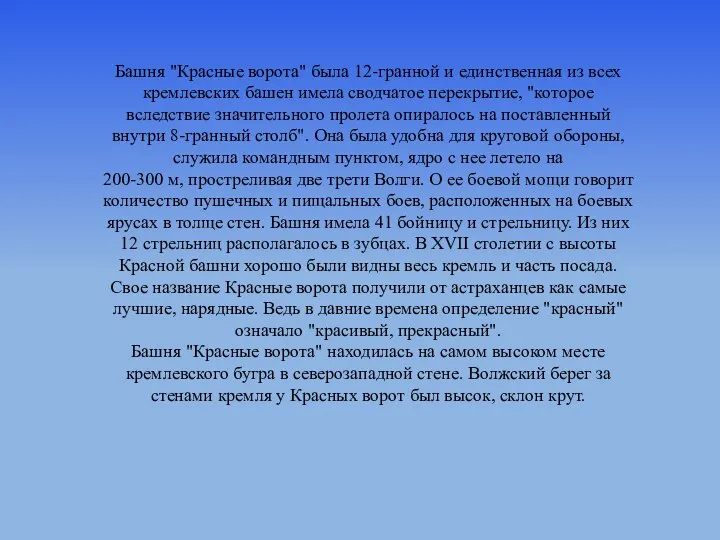 Башня "Красные ворота" была 12-гранной и единственная из всех кремлевских башен имела сводчатое перекрытие, "которое вследствие значительного пролета опиралось на поставленный внутри 8-гранный столб". Она была удобна для круговой обороны, служила командным пунктом, ядро с нее летело на 200-300 м, простреливая две трети Волги. О ее боевой мощи говорит количество пушечных и пищальных боев, расположенных на боевых ярусах в толще стен. Башня имела 41 бойницу и стрельницу. Из них 12 стрельниц располагалось в зубцах. В XVII столетии с высоты Красной башни хорошо были видны весь кремль и часть посада. Свое название Красные ворота получили от астраханцев как самые лучшие, нарядные. Ведь в давние времена определение "красный" означало "красивый, прекрасный".
Башня "Красные ворота" находилась на самом высоком месте кремлевского бугра в северозападной стене. Волжский берег за стенами кремля у Красных ворот был высок, склон крут.